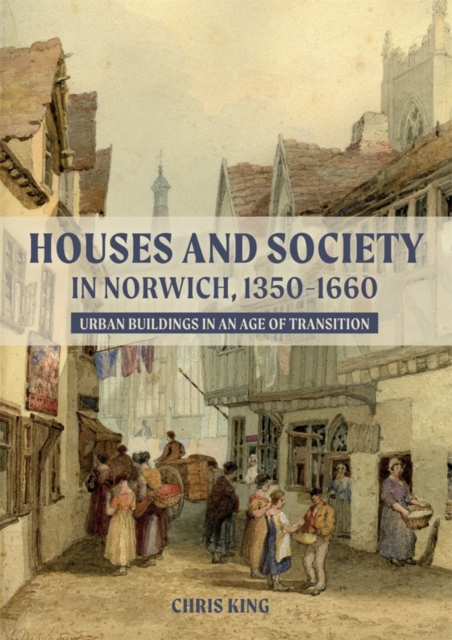 HOUSES AND SOCIETY
IN NORWICH, 1350–1660

URBAN BUILDINGS IN AN AGE OF TRANSITION

CHRIS KING